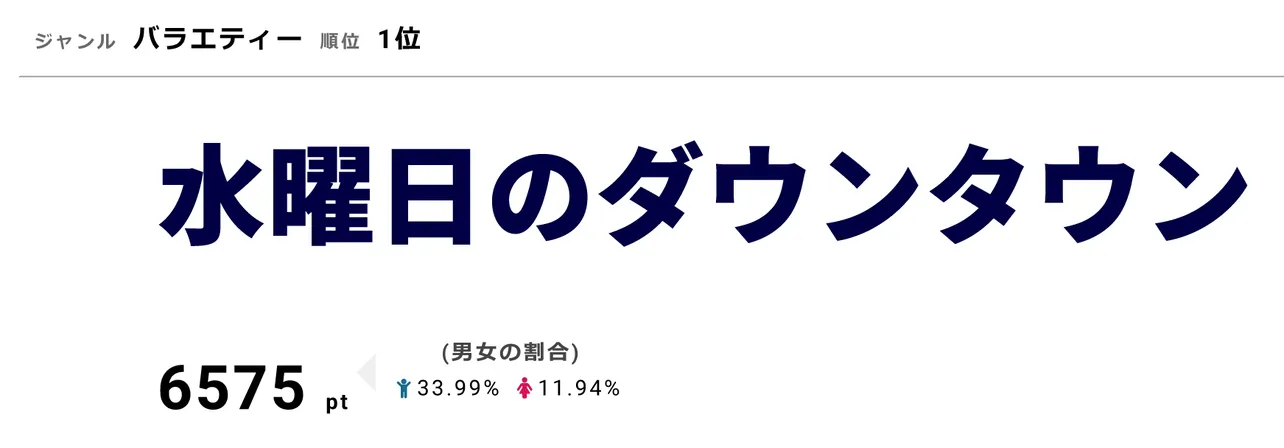 ジャンル バラエティー 順位 1位

水曜日のダウンタウン

6575 pt

(男女の割合)
33.99% 11.94%